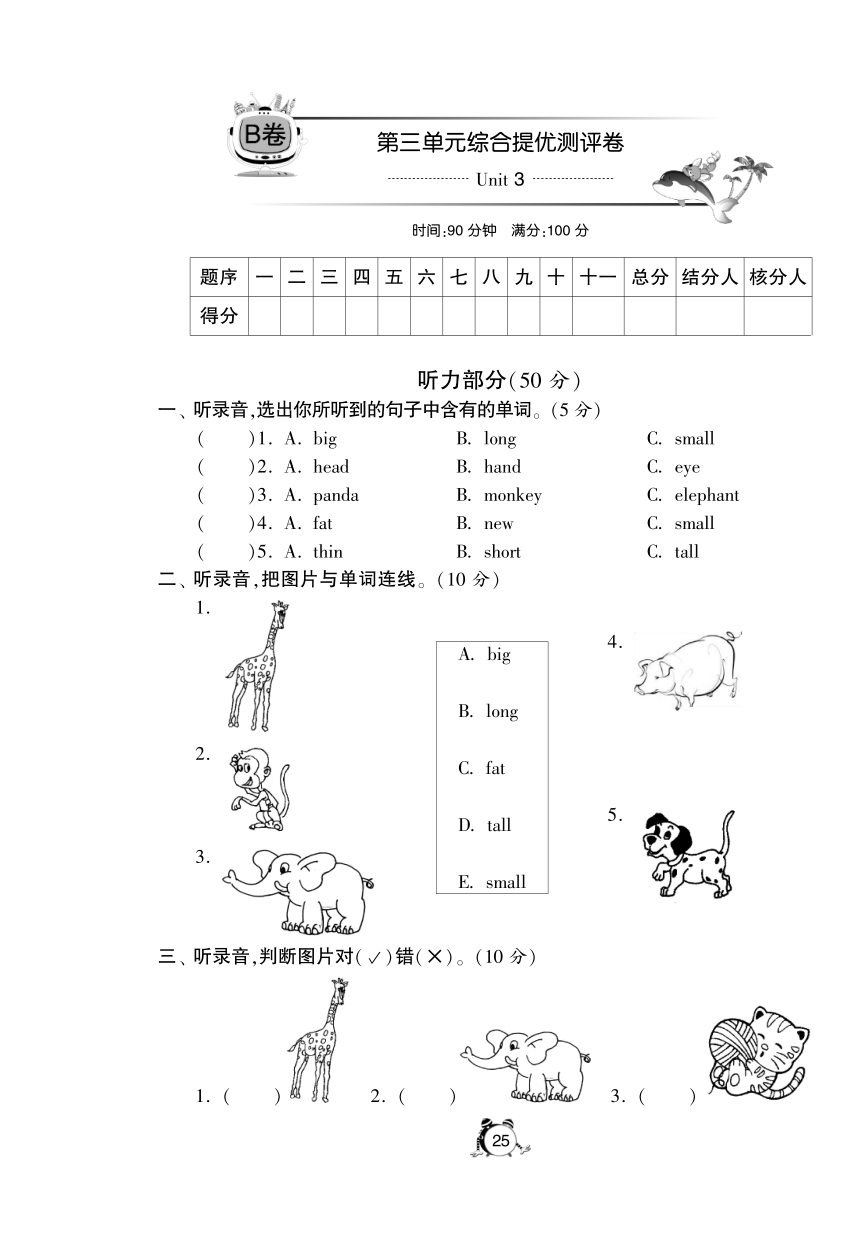 B卷

第三单元综合提优测评卷

Unit 3

时间:90 分钟　满分:100 分

| 题序 | 一 | 二 | 三 | 四 | 五 | 六 | 七 | 八 | 九 | 十 | 十一 | 总分 | 结分人 | 核分人 |
|---|---|---|---|---|---|---|---|---|---|---|---|---|---|---|
| 得分 | | | | | | | | | | | | | | |

听力部分(50 分)

一、听录音,选出你所听到的句子中含有的单词。(5 分)

(　　)1. A. big　B. long　C. small

(　　)2. A. head　B. hand　C. eye

(　　)3. A. panda　B. monkey　C. elephant

(　　)4. A. fat　B. new　C. small

(　　)5. A. thin　B. short　C. tall

二、听录音,把图片与单词连线。(10 分)

1.

2.

3.

A. big

B. long

C. fat

D. tall

E. small

4.

5.

三、听录音,判断图片对(✓)错(✕)。(10 分)

1. (　　)　2. (　　)　3. (　　)

25